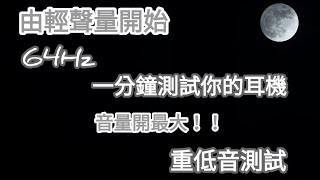 由輕聲量開始

64Hz

一分鐘測試你的耳機

音量開最大！！

重低音測試